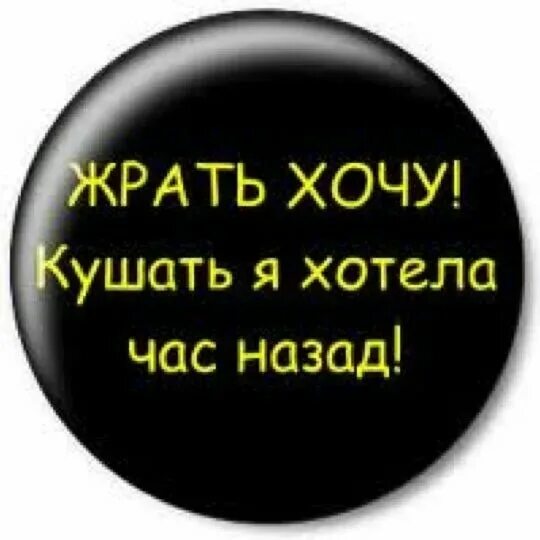 ЖРАТЬ ХОЧУ!
Кушать я хотела час назад!